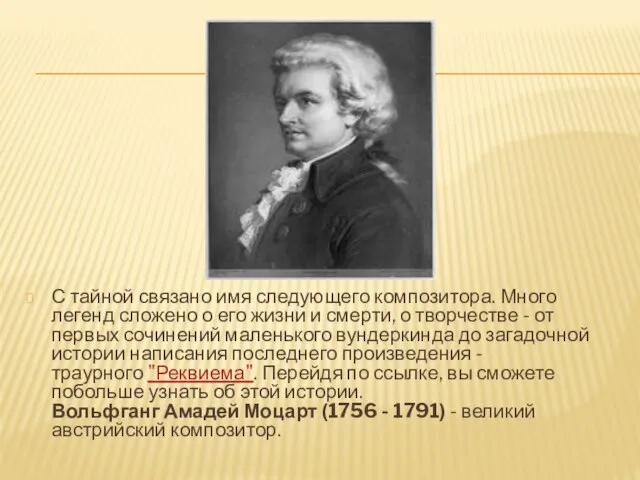 С тайной связано имя следующего композитора. Много легенд сложено о его жизни и смерти, о творчестве - от первых сочинений маленького вундеркинда до загадочной истории написания последнего произведения - траурного "Реквиема". Перейдя по ссылке, вы сможете побольше узнать об этой истории.
Вольфганг Амадей Моцарт (1756 - 1791) - великий австрийский композитор.